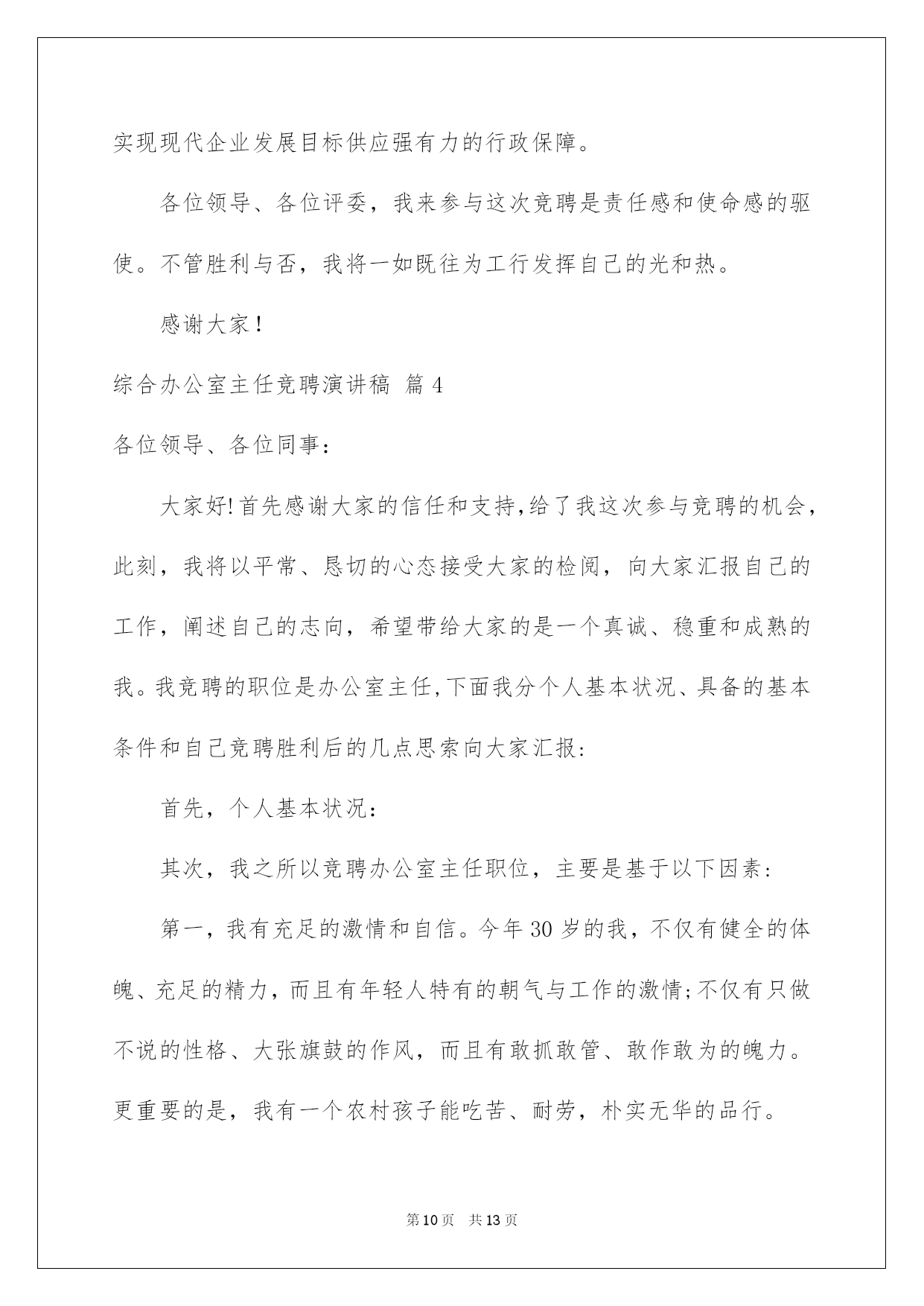 实现现代企业发展目标供应强有力的行政保障。

各位领导、各位评委，我来参与这次竞聘是责任感和使命感的驱使。不管胜利与否，我将一如既往为工行发挥自己的光和热。

感谢大家！

综合办公室主任竞聘演讲稿 篇4

各位领导、各位同事：

大家好!首先感谢大家的信任和支持,给了我这次参与竞聘的机会，此刻，我将以平常、恳切的心态接受大家的检阅，向大家汇报自己的工作，阐述自己的志向，希望带给大家的是一个真诚、稳重和成熟的我。我竞聘的职位是办公室主任,下面我分个人基本状况、具备的基本条件和自己竞聘胜利后的几点思索向大家汇报:

首先，个人基本状况：

其次，我之所以竞聘办公室主任职位，主要是基于以下因素：

第一，我有充足的激情和自信。今年30岁的我，不仅有健全的体魄、充足的精力，而且有年轻人特有的朝气与工作的激情;不仅有只做不说的性格、大张旗鼓的作风，而且有敢抓敢管、敢作敢为的魄力。更重要的是，我有一个农村孩子能吃苦、耐劳，朴实无华的品行。

第10页 共13页